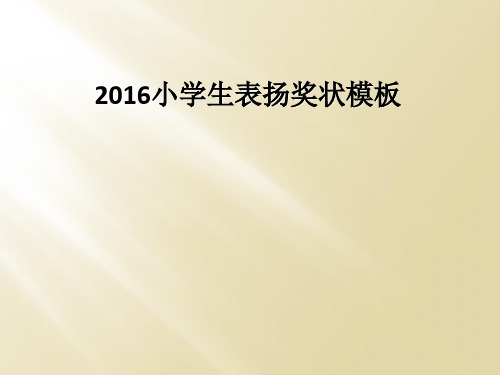 2016小学生表扬奖状模板